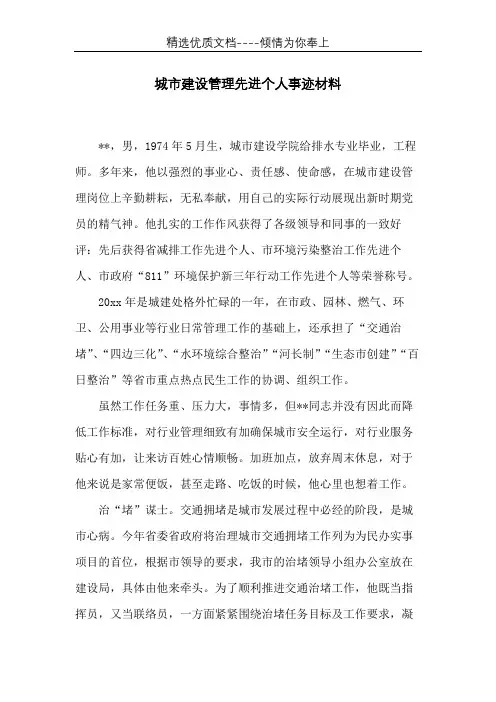 精选优质文档----倾情为你奉上

城市建设管理先进个人事迹材料

**，男，1974年5月生，城市建设学院给排水专业毕业，工程师。多年来，他以强烈的事业心、责任感、使命感，在城市建设管理岗位上辛勤耕耘，无私奉献，用自己的实际行动展现出新时期党员的精气神。他扎实的工作作风获得了各级领导和同事的一致好评：先后获得省减排工作先进个人、市环境污染整治工作先进个人、市政府“811”环境保护新三年行动工作先进个人等荣誉称号。

20xx年是城建处格外忙碌的一年，在市政、园林、燃气、环卫、公用事业等行业日常管理工作的基础上，还承担了“交通治堵”、“四边三化”、“水环境综合整治”“河长制”“生态市创建”“百日整治”等省市重点热点民生工作的协调、组织工作。

虽然工作任务重、压力大，事情多，但**同志并没有因此而降低工作标准，对行业管理细致有加确保城市安全运行，对行业服务贴心有加，让来访百姓心情顺畅。加班加点，放弃周末休息，对于他来说是家常便饭，甚至走路、吃饭的时候，他心里也想着工作。

治“堵”谋士。交通拥堵是城市发展过程中必经的阶段，是城市心病。今年省委省政府将治理城市交通拥堵工作列为为民办实事项目的首位，根据市领导的要求，我市的治堵领导小组办公室放在建设局，具体由他来牵头。为了顺利推进交通治堵工作，他既当指挥员，又当联络员，一方面紧紧围绕治堵任务目标及工作要求，凝